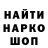 НАЙТИ
НАРКО
ШОП